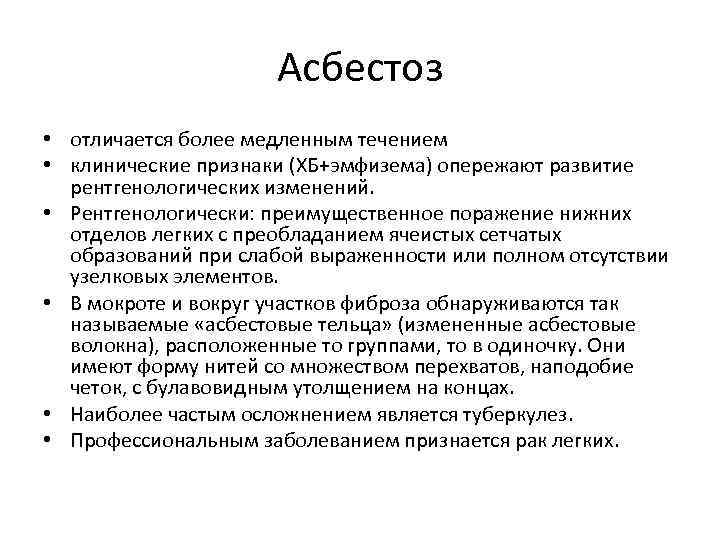 Асбестоз

• отличается более медленным течением
• клинические признаки (ХБ+эмфизема) опережают развитие рентгенологических изменений.
• Рентгенологически: преимущественное поражение нижних отделов легких с преобладанием ячеистых сетчатых образований при слабой выраженности или полном отсутствии узелковых элементов.
• В мокроте и вокруг участков фиброза обнаруживаются так называемые «асбестовые тельца» (измененные асбестовые волокна), расположенные то группами, то в одиночку. Они имеют форму нитей со множеством перехватов, наподобие четок, с булавовидным утолщением на концах.
• Наиболее частым осложнением является туберкулез.
• Профессиональным заболеванием признается рак легких.